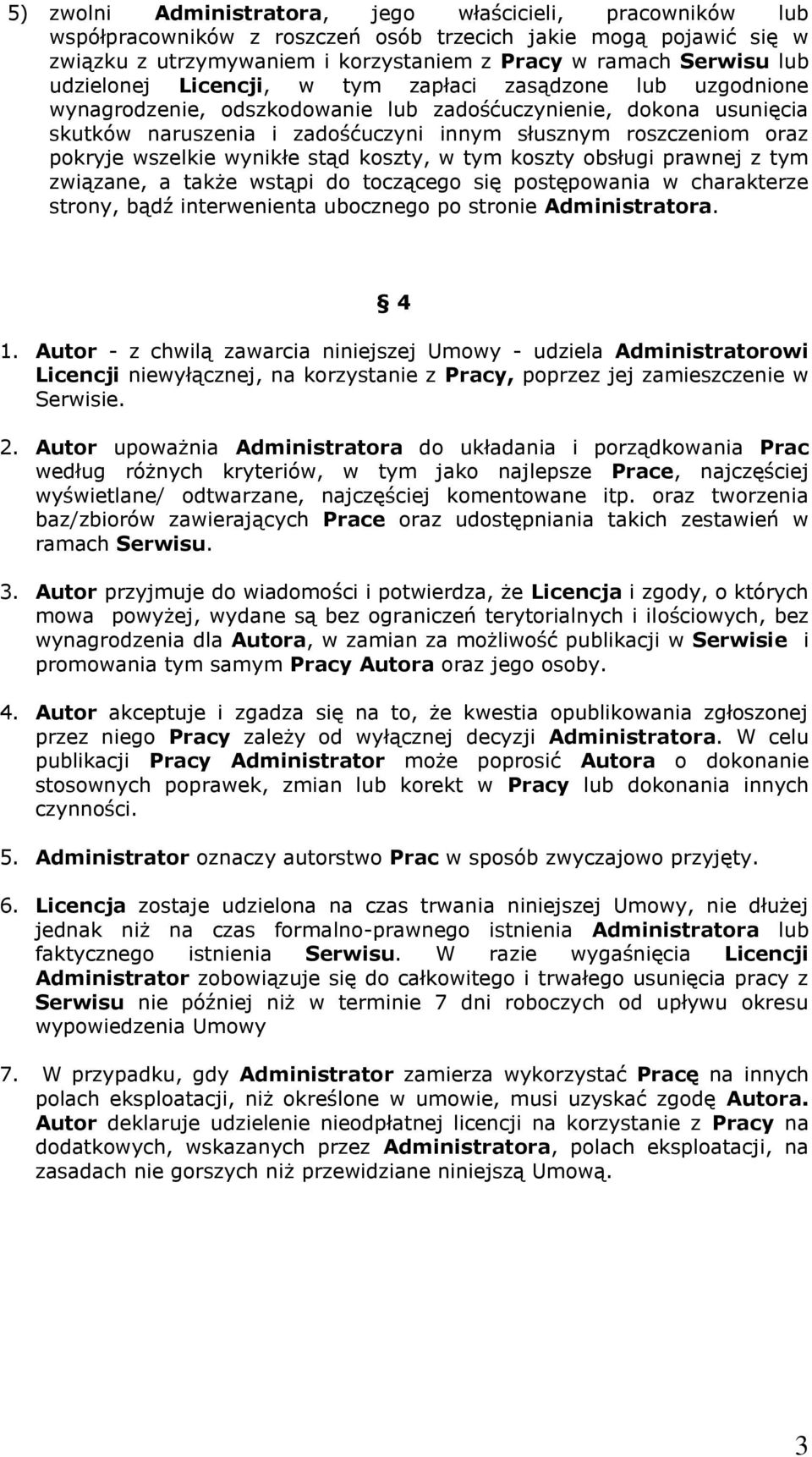 5) zwolni Administratora, jego właścicieli, pracowników lub współpracowników z roszczeń osób trzecich jakie mogą pojawić się w związku z utrzymywaniem i korzystaniem z Pracy w ramach Serwisu lub udzielonej Licencji, w tym zapłaci zasądzone lub uzgodnione wynagrodzenie, odszkodowanie lub zadośćuczynienie, dokona usunięcia skutków naruszenia i zadośćuczyni innym słusznym roszczeniom oraz pokryje wszelkie wynikłe stąd koszty, w tym koszty obsługi prawnej z tym związane, a także wstąpi do toczącego się postępowania w charakterze strony, bądź interwenienta ubocznego po stronie Administratora.

§ 4

1. Autor - z chwilą zawarcia niniejszej Umowy - udziela Administratorowi Licencji niewyłącznej, na korzystanie z Pracy, poprzez jej zamieszczenie w Serwisie.

2. Autor upoważnia Administratora do układania i porządkowania Prac według różnych kryteriów, w tym jako najlepsze Prace, najczęściej wyświetlane/ odtwarzane, najczęściej komentowane itp. oraz tworzenia baz/zbiorów zawierających Prace oraz udostępniania takich zestawień w ramach Serwisu.

3. Autor przyjmuje do wiadomości i potwierdza, że Licencja i zgody, o których mowa powyżej, wydane są bez ograniczeń terytorialnych i ilościowych, bez wynagrodzenia dla Autora, w zamian za możliwość publikacji w Serwisie i promowania tym samym Pracy Autora oraz jego osoby.

4. Autor akceptuje i zgadza się na to, że kwestia opublikowania zgłoszonej przez niego Pracy zależy od wyłącznej decyzji Administratora. W celu publikacji Pracy Administrator może poprosić Autora o dokonanie stosownych poprawek, zmian lub korekt w Pracy lub dokonania innych czynności.

5. Administrator oznaczy autorstwo Prac w sposób zwyczajowo przyjęty.

6. Licencja zostaje udzielona na czas trwania niniejszej Umowy, nie dłużej jednak niż na czas formalno-prawnego istnienia Administratora lub faktycznego istnienia Serwisu. W razie wygaśnięcia Licencji Administrator zobowiązuje się do całkowitego i trwałego usunięcia pracy z Serwisu nie później niż w terminie 7 dni roboczych od upływu okresu wypowiedzenia Umowy

7. W przypadku, gdy Administrator zamierza wykorzystać Pracę na innych polach eksploatacji, niż określone w umowie, musi uzyskać zgodę Autora. Autor deklaruje udzielenie nieodpłatnej licencji na korzystanie z Pracy na dodatkowych, wskazanych przez Administratora, polach eksploatacji, na zasadach nie gorszych niż przewidziane niniejszą Umową.

3